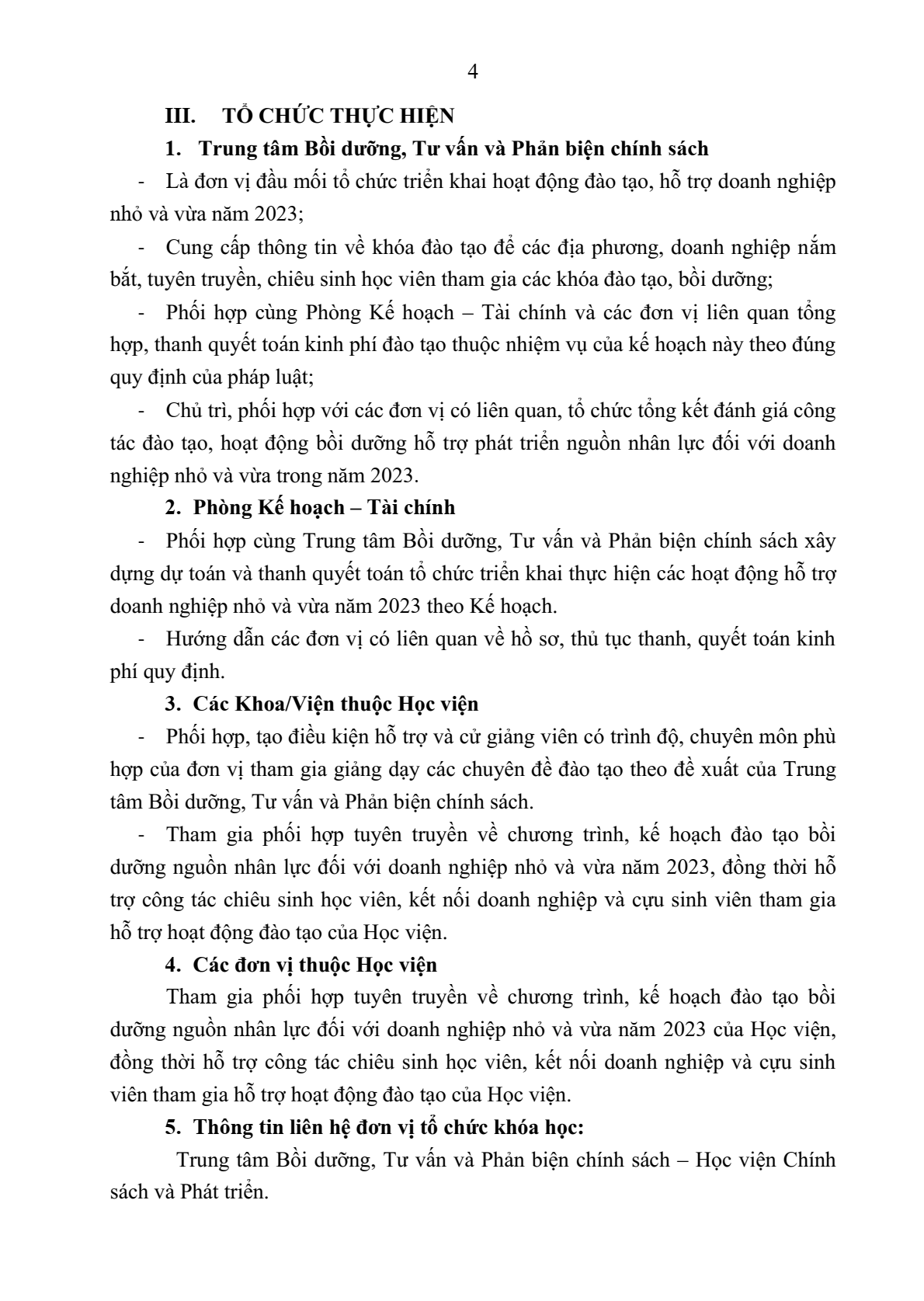 4

III. TỔ CHỨC THỰC HIỆN

1. Trung tâm Bồi dưỡng, Tư vấn và Phản biện chính sách

- Là đơn vị đầu mối tổ chức triển khai hoạt động đào tạo, hỗ trợ doanh nghiệp nhỏ và vừa năm 2023;

- Cung cấp thông tin về khóa đào tạo để các địa phương, doanh nghiệp nắm bắt, tuyên truyền, chiêu sinh học viên tham gia các khóa đào tạo, bồi dưỡng;

- Phối hợp cùng Phòng Kế hoạch – Tài chính và các đơn vị liên quan tổng hợp, thanh quyết toán kinh phí đào tạo thuộc nhiệm vụ của kế hoạch này theo đúng quy định của pháp luật;

- Chủ trì, phối hợp với các đơn vị có liên quan, tổ chức tổng kết đánh giá công tác đào tạo, hoạt động bồi dưỡng hỗ trợ phát triển nguồn nhân lực đối với doanh nghiệp nhỏ và vừa trong năm 2023.

2. Phòng Kế hoạch – Tài chính

- Phối hợp cùng Trung tâm Bồi dưỡng, Tư vấn và Phản biện chính sách xây dựng dự toán và thanh quyết toán tổ chức triển khai thực hiện các hoạt động hỗ trợ doanh nghiệp nhỏ và vừa năm 2023 theo Kế hoạch.

- Hướng dẫn các đơn vị có liên quan về hồ sơ, thủ tục thanh, quyết toán kinh phí quy định.

3. Các Khoa/Viện thuộc Học viện

- Phối hợp, tạo điều kiện hỗ trợ và cử giảng viên có trình độ, chuyên môn phù hợp của đơn vị tham gia giảng dạy các chuyên đề đào tạo theo đề xuất của Trung tâm Bồi dưỡng, Tư vấn và Phản biện chính sách.

- Tham gia phối hợp tuyên truyền về chương trình, kế hoạch đào tạo bồi dưỡng nguồn nhân lực đối với doanh nghiệp nhỏ và vừa năm 2023, đồng thời hỗ trợ công tác chiêu sinh học viên, kết nối doanh nghiệp và cựu sinh viên tham gia hỗ trợ hoạt động đào tạo của Học viện.

4. Các đơn vị thuộc Học viện

Tham gia phối hợp tuyên truyền về chương trình, kế hoạch đào tạo bồi dưỡng nguồn nhân lực đối với doanh nghiệp nhỏ và vừa năm 2023 của Học viện, đồng thời hỗ trợ công tác chiêu sinh học viên, kết nối doanh nghiệp và cựu sinh viên tham gia hỗ trợ hoạt động đào tạo của Học viện.

5. Thông tin liên hệ đơn vị tổ chức khóa học:

Trung tâm Bồi dưỡng, Tư vấn và Phản biện chính sách – Học viện Chính sách và Phát triển.